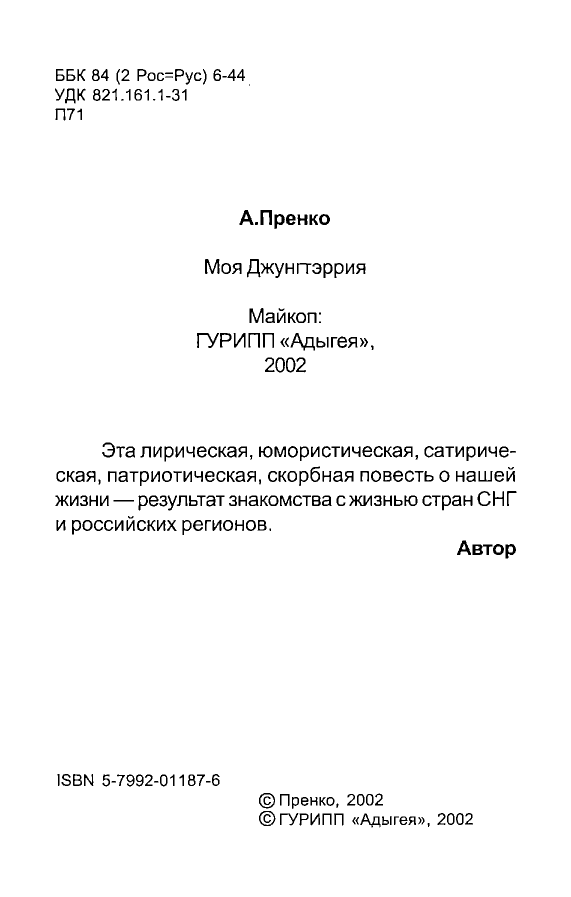 ББК 84 (2 Рос=Рус) 6-44
УДК 821.161.1-31
П71

А.Пренко

Моя Джунгтэррия

Майкоп:
ГУРИПП «Адыгея»,
2002

Эта лирическая, юмористическая, сатирическая, патриотическая, скорбная повесть о нашей жизни — результат знакомства с жизнью стран СНГ и российских регионов.

Автор

ISBN 5-7992-01187-6

© Пренко, 2002
© ГУРИПП «Адыгея», 2002